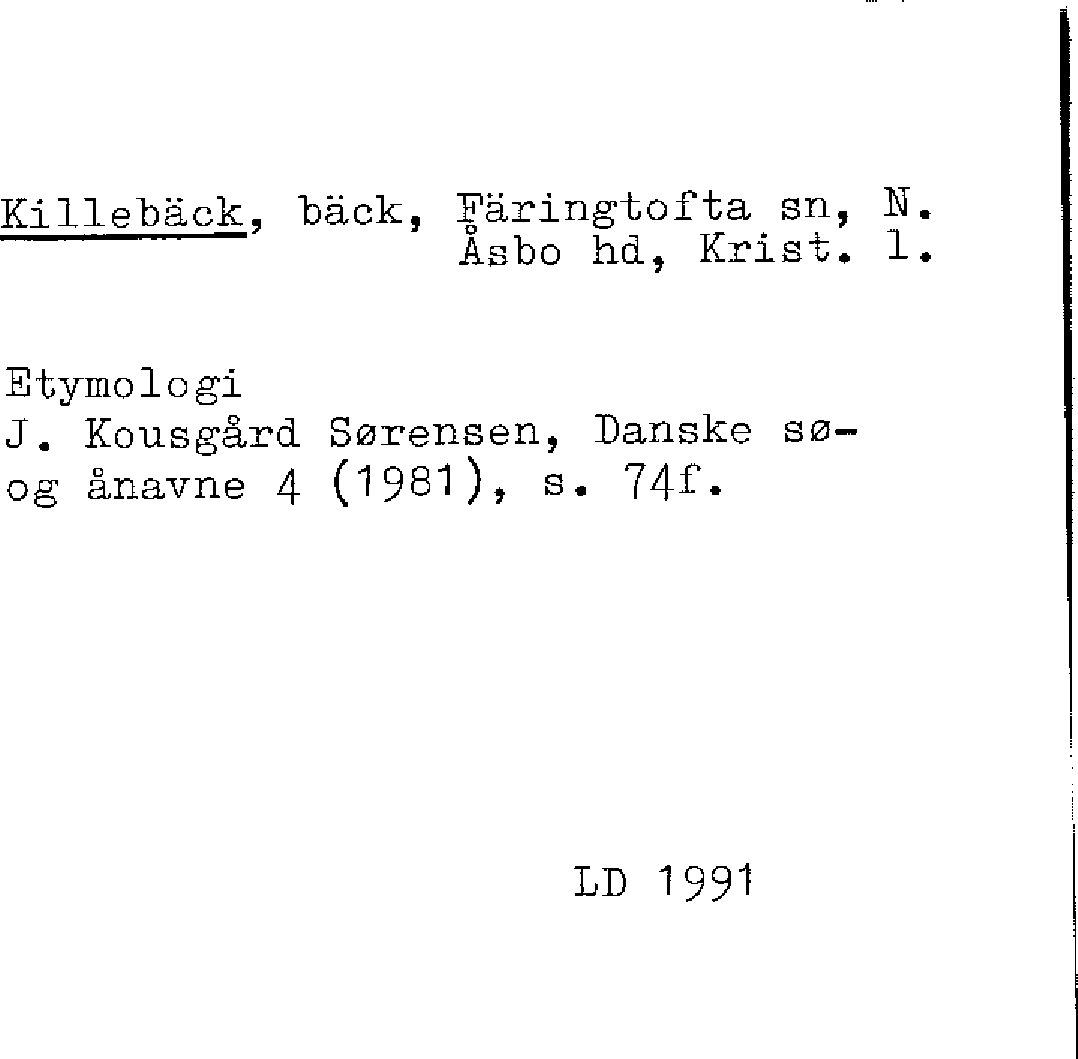 Killebäck, bäck, Färingtofta sn, N. Åsbo hd, Krist. l.

Etymologi
J. Kousgård Sørensen, Danske sø- og ånavne 4 (1981), s. 74f.

LD 1991